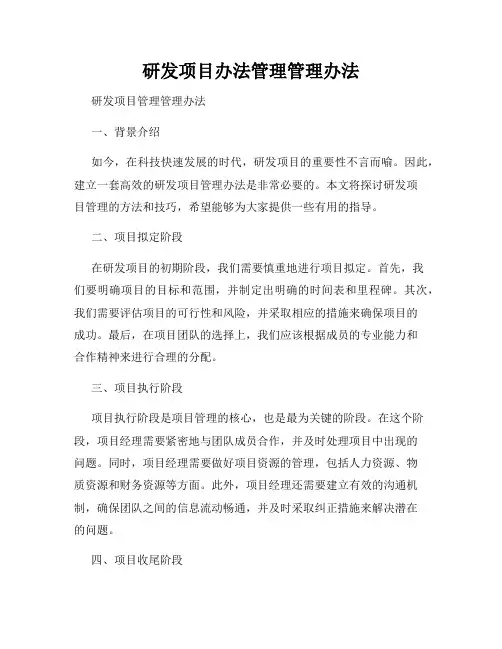 研发项目办法管理管理办法

研发项目管理管理办法

一、背景介绍

如今，在科技快速发展的时代，研发项目的重要性不言而喻。因此，建立一套高效的研发项目管理办法是非常必要的。本文将探讨研发项目管理的方法和技巧，希望能够为大家提供一些有用的指导。

二、项目拟定阶段

在研发项目的初期阶段，我们需要慎重地进行项目拟定。首先，我们要明确项目的目标和范围，并制定出明确的时间表和里程碑。其次，我们需要评估项目的可行性和风险，并采取相应的措施来确保项目的成功。最后，在项目团队的选择上，我们应该根据成员的专业能力和合作精神来进行合理的分配。

三、项目执行阶段

项目执行阶段是项目管理的核心，也是最为关键的阶段。在这个阶段，项目经理需要紧密地与团队成员合作，并及时处理项目中出现的问题。同时，项目经理需要做好项目资源的管理，包括人力资源、物质资源和财务资源等方面。此外，项目经理还需要建立有效的沟通机制，确保团队之间的信息流动畅通，并及时采取纠正措施来解决潜在的问题。

四、项目收尾阶段